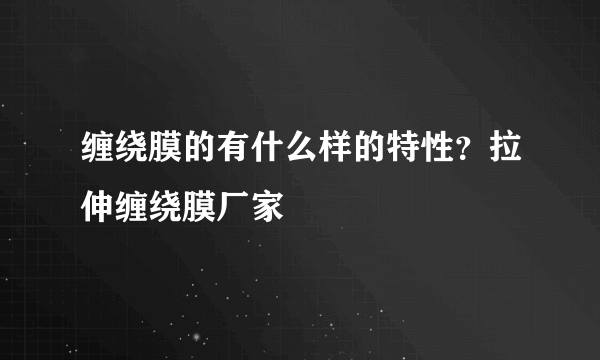 缠绕膜的有什么样的特性？拉伸缠绕膜厂家